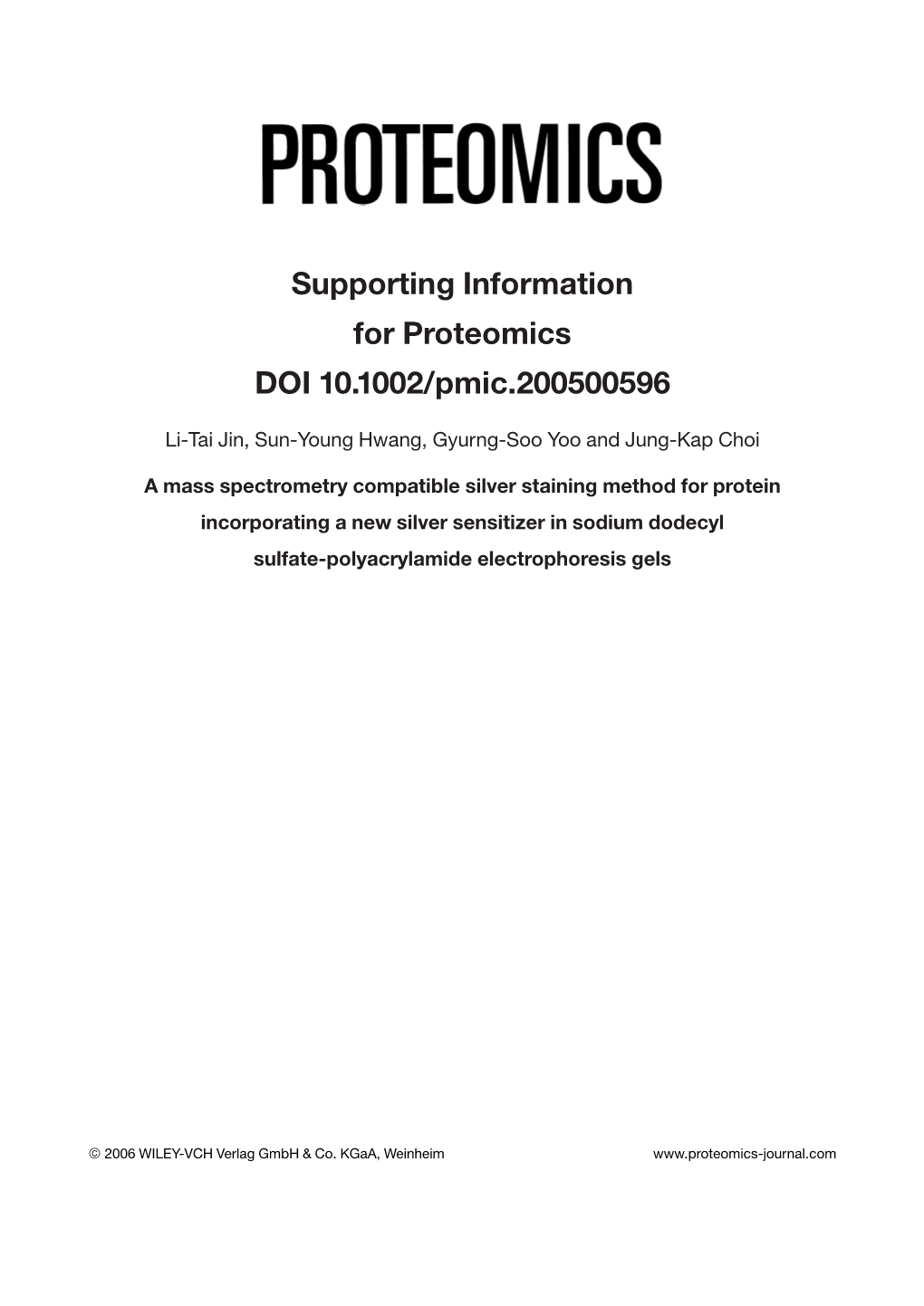 PROTEOMICS

Supporting Information
for Proteomics
DOI 10.1002/pmic.200500596

Li-Tai Jin, Sun-Young Hwang, Gyurng-Soo Yoo and Jung-Kap Choi

A mass spectrometry compatible silver staining method for protein incorporating a new silver sensitizer in sodium dodecyl sulfate-polyacrylamide electrophoresis gels

© 2006 WILEY-VCH Verlag GmbH & Co. KGaA, Weinheim

www.proteomics-journal.com